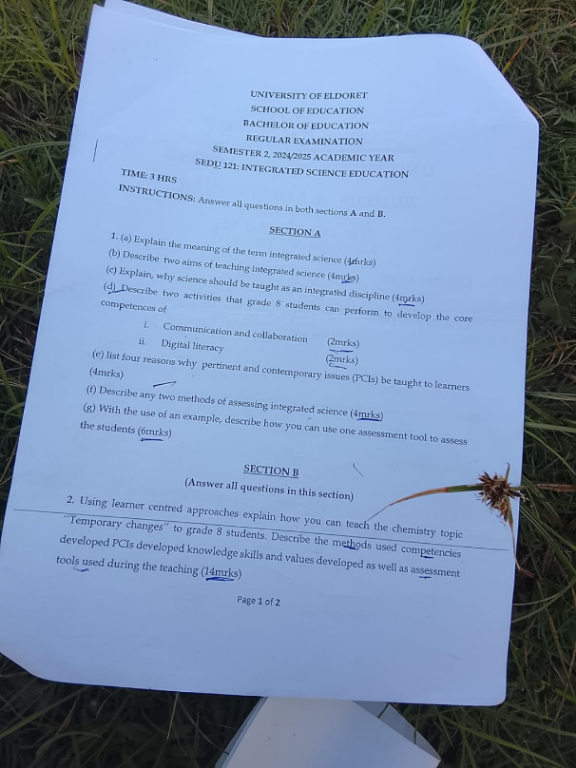 UNIVERSITY OF ELDORET
SCHOOL OF EDUCATION
BACHELOR OF EDUCATION
REGULAR EXAMINATION
SEMESTER 2, 2024/2025 ACADEMIC YEAR
SEDU 121: INTEGRATED SCIENCE EDUCATION

TIME: 3 HRS
INSTRUCTIONS: Answer all questions in both sections A and B.

SECTION A

1. (a) Explain the meaning of the term integrated science (4mrks)
(b) Describe two aims of teaching integrated science (4mrks)
(c) Explain, why science should be taught as an integrated discipline (4mrks)
(d) Describe two activities that grade 8 students can perform to develop the core competences of
i. Communication and collaboration (2mrks)
ii. Digital literacy (2mrks)
(e) list four reasons why pertinent and contemporary issues (PCIs) be taught to learners (4mrks)
(f) Describe any two methods of assessing integrated science (4mrks)
(g) With the use of an example, describe how you can use one assessment tool to assess the students (6mrks)

SECTION B
(Answer all questions in this section)

2. Using learner centred approaches explain how you can teach the chemistry topic "Temporary changes" to grade 8 students. Describe the methods used competencies developed PCIs developed knowledge skills and values developed as well as assessment tools used during the teaching (14mrks)

Page 1 of 2